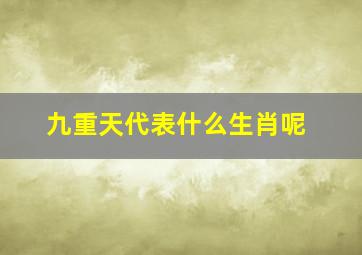 九重天代表什么生肖呢